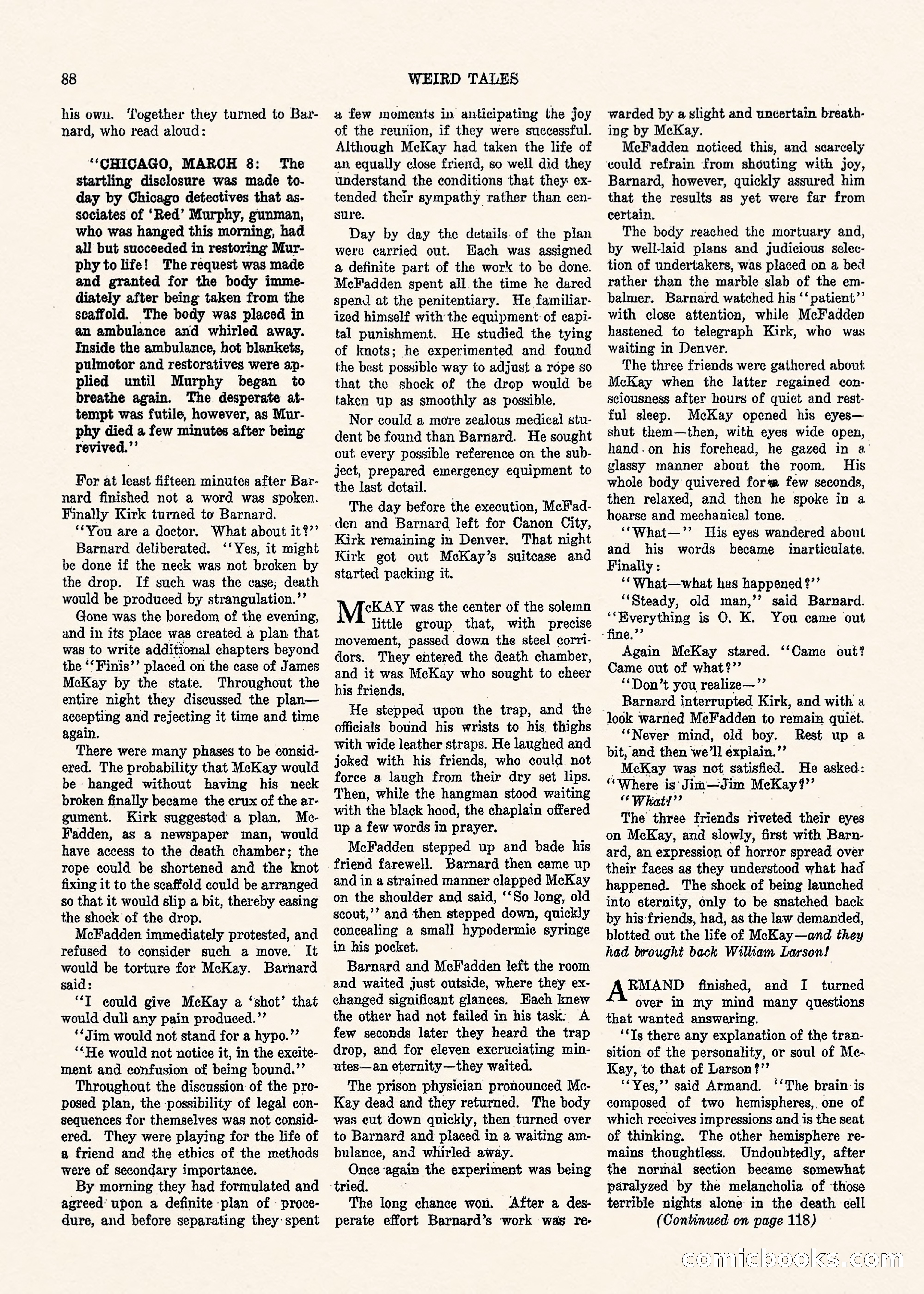 88

WEIRD TALES

his own. Together they turned to Barnard, who read aloud:

"CHICAGO, MARCH 8: The startling disclosure was made today by Chicago detectives that associates of 'Red' Murphy, gunman, who was hanged this morning, had all but succeeded in restoring Murphy to life! The request was made and granted for the body immediately after being taken from the scaffold. The body was placed in an ambulance and whirled away. Inside the ambulance, hot blankets, pulmotor and restoratives were applied until Murphy began to breathe again. The desperate attempt was futile, however, as Murphy died a few minutes after being revived."

For at least fifteen minutes after Barnard finished not a word was spoken. Finally Kirk turned to Barnard.

"You are a doctor. What about it?"

Barnard deliberated. "Yes, it might be done if the neck was not broken by the drop. If such was the case, death would be produced by strangulation."

Gone was the boredom of the evening, and in its place was created a plan that was to write additional chapters beyond the "Finis" placed on the case of James McKay by the state. Throughout the entire night they discussed the plan—accepting and rejecting it time and time again.

There were many phases to be considered. The probability that McKay would be hanged without having his neck broken finally became the crux of the argument. Kirk suggested a plan. McFadden, as a newspaper man, would have access to the death chamber; the rope could be shortened and the knot fixing it to the scaffold could be arranged so that it would slip a bit, thereby easing the shock of the drop.

McFadden immediately protested, and refused to consider such a move. It would be torture for McKay. Barnard said:

"I could give McKay a 'shot' that would dull any pain produced."

"Jim would not stand for a hypo."

"He would not notice it, in the excitement and confusion of being bound."

Throughout the discussion of the proposed plan, the possibility of legal consequences for themselves was not considered. They were playing for the life of a friend and the ethics of the methods were of secondary importance.

By morning they had formulated and agreed upon a definite plan of procedure, and before separating they spent a few moments in anticipating the joy of the reunion, if they were successful. Although McKay had taken the life of an equally close friend, so well did they understand the conditions that they extended their sympathy rather than censure.

Day by day the details of the plan were carried out. Each was assigned a definite part of the work to be done. McFadden spent all the time he dared spend at the penitentiary. He familiarized himself with the equipment of capital punishment. He studied the tying of knots; he experimented and found the best possible way to adjust a rope so that the shock of the drop would be taken up as smoothly as possible.

Nor could a more zealous medical student be found than Barnard. He sought out every possible reference on the subject, prepared emergency equipment to the last detail.

The day before the execution, McFadden and Barnard left for Canon City, Kirk remaining in Denver. That night Kirk got out McKay's suitcase and started packing it.

McKAY was the center of the solemn little group that, with precise movement, passed down the steel corridors. They entered the death chamber, and it was McKay who sought to cheer his friends.

He stepped upon the trap, and the officials bound his wrists to his thighs with wide leather straps. He laughed and joked with his friends, who could not force a laugh from their dry set lips. Then, while the hangman stood waiting with the black hood, the chaplain offered up a few words in prayer.

McFadden stepped up and bade his friend farewell. Barnard then came up and in a strained manner clapped McKay on the shoulder and said, "So long, old scout," and then stepped down, quickly concealing a small hypodermic syringe in his pocket.

Barnard and McFadden left the room and waited just outside, where they exchanged significant glances. Each knew the other had not failed in his task. A few seconds later they heard the trap drop, and for eleven excruciating minutes—an eternity—they waited.

The prison physician pronounced McKay dead and they returned. The body was cut down quickly, then turned over to Barnard and placed in a waiting ambulance, and whirled away.

Once again the experiment was being tried.

The long chance won. After a desperate effort Barnard's work was rewarded by a slight and uncertain breathing by McKay.

McFadden noticed this, and scarcely could refrain from shouting with joy, Barnard, however, quickly assured him that the results as yet were far from certain.

The body reached the mortuary and, by well-laid plans and judicious selection of undertakers, was placed on a bed rather than the marble slab of the embalmer. Barnard watched his "patient" with close attention, while McFadden hastened to telegraph Kirk, who was waiting in Denver.

The three friends were gathered about McKay when the latter regained consciousness after hours of quiet and restful sleep. McKay opened his eyes—shut them—then, with eyes wide open, hand on his forehead, he gazed in a glassy manner about the room. His whole body quivered for a few seconds, then relaxed, and then he spoke in a hoarse and mechanical tone.

"What—" His eyes wandered about and his words became inarticulate. Finally:

"What—what has happened?"

"Steady, old man," said Barnard. "Everything is O. K. You came out fine."

Again McKay stared. "Came out? Came out of what?"

"Don't you realize—"

Barnard interrupted Kirk, and with a look warned McFadden to remain quiet.

"Never mind, old boy. Rest up a bit, and then we'll explain."

McKay was not satisfied. He asked: "Where is Jim—Jim McKay?"

"What!"

The three friends riveted their eyes on McKay, and slowly, first with Barnard, an expression of horror spread over their faces as they understood what had happened. The shock of being launched into eternity, only to be snatched back by his friends, had, as the law demanded, blotted out the life of McKay—and they had brought back William Larson!

ARMAND finished, and I turned over in my mind many questions that wanted answering.

"Is there any explanation of the transition of the personality, or soul of McKay, to that of Larson?"

"Yes," said Armand. "The brain is composed of two hemispheres, one of which receives impressions and is the seat of thinking. The other hemisphere remains thoughtless. Undoubtedly, after the normal section became somewhat paralyzed by the melancholia of those terrible nights alone in the death cell

(Continued on page 118)

comicbooks.com